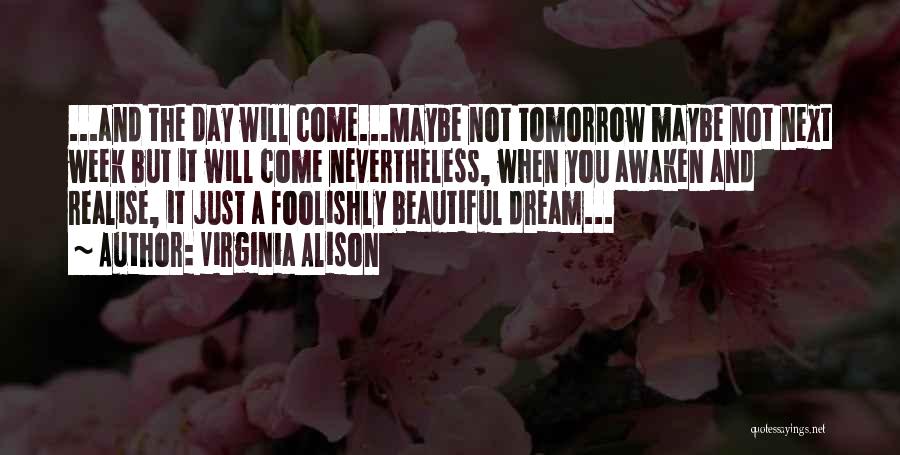 ...AND THE DAY WILL COME...MAYBE NOT TOMORROW MAYBE NOT NEXT WEEK BUT IT WILL COME NEVERTHELESS, WHEN YOU AWAKEN AND REALISE, IT JUST A FOOLISHLY BEAUTIFUL DREAM...

~ AUTHOR: VIRGINIA ALISON

quotessayings.net